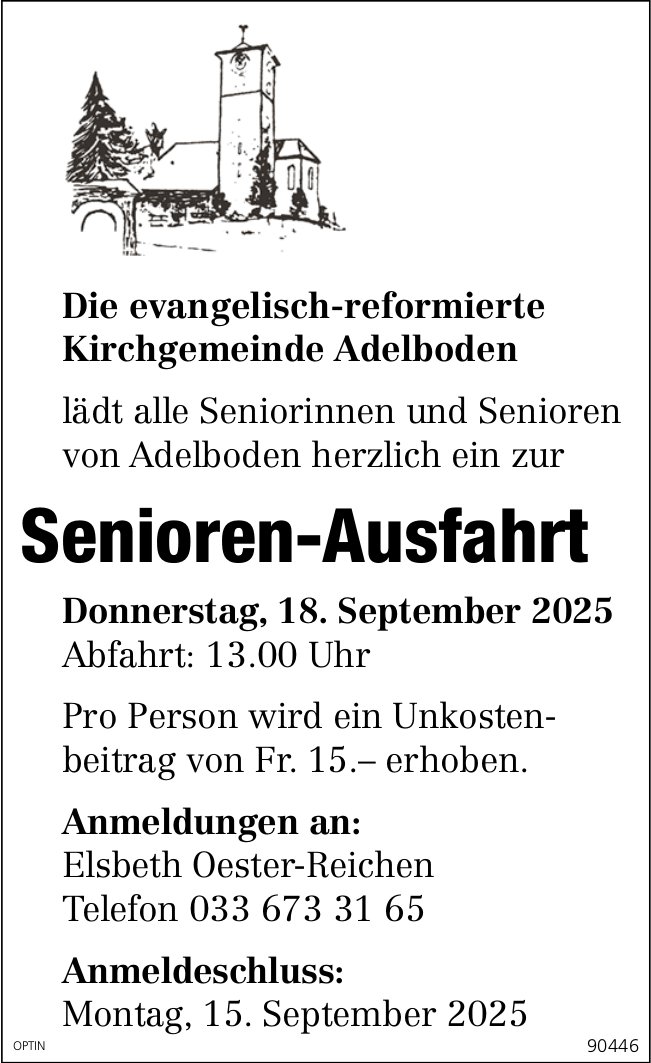 Die evangelisch-reformierte Kirchgemeinde Adelboden

lädt alle Seniorinnen und Senioren von Adelboden herzlich ein zur

Senioren-Ausfahrt

Donnerstag, 18. September 2025
Abfahrt: 13.00 Uhr

Pro Person wird ein Unkostenbeitrag von Fr. 15.– erhoben.

Anmeldungen an:
Elsbeth Oester-Reichen
Telefon 033 673 31 65

Anmeldeschluss:
Montag, 15. September 2025

OPTIN

90446